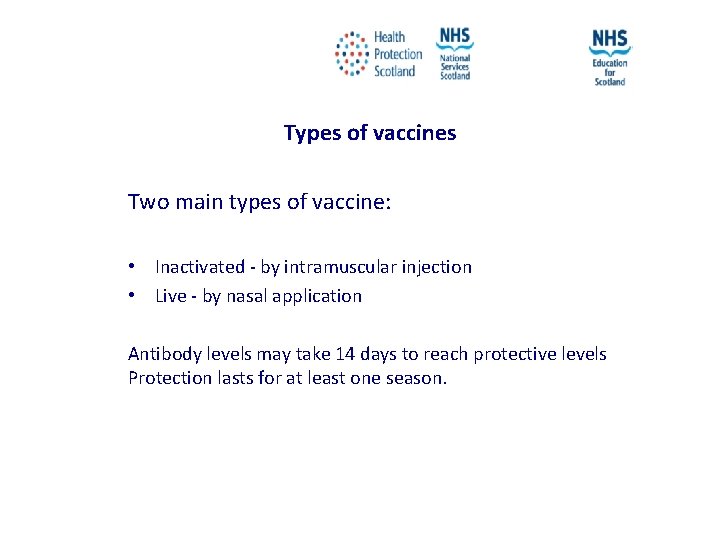 Health Protection Scotland

NHS National Services Scotland

NHS Education for Scotland

Types of vaccines

Two main types of vaccine:

• Inactivated - by intramuscular injection
• Live - by nasal application

Antibody levels may take 14 days to reach protective levels
Protection lasts for at least one season.